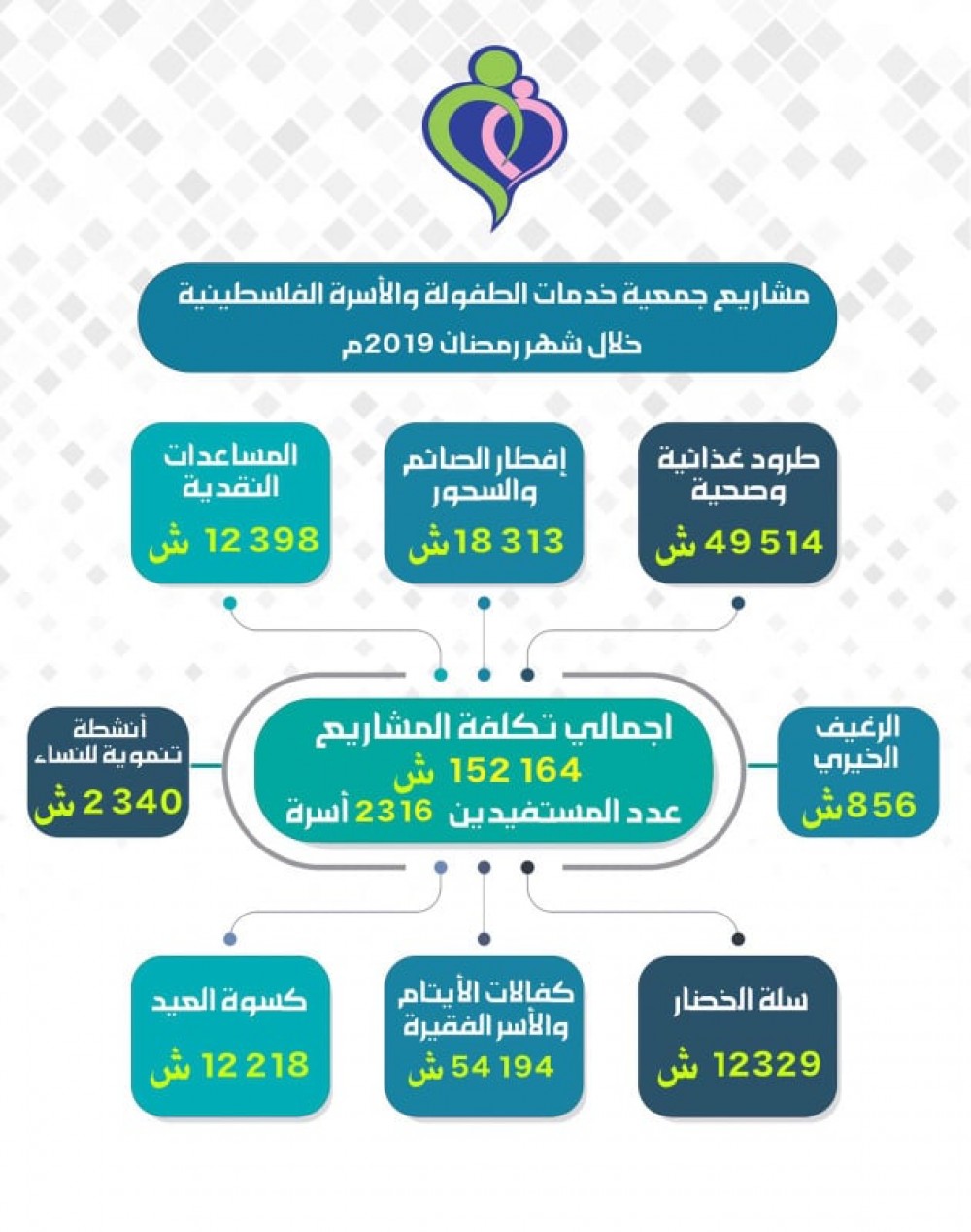 مشاريع جمعية خدمات الطفولة والأسرة الفلسطينية
خلال شهر رمضان 2019م

طرود غذائية وصحية
49 514 ش

إفطار الصائم والسحور
18 313 ش

المساعدات النقدية
12 398 ش

الرغيف الخيري
856 ش

اجمالي تكلفة المشاريع
152 164 ش
عدد المستفيدين 2316 أسرة

أنشطة تنموية للنساء
2 340 ش

سلة الخضار
12329 ش

كفالات الأيتام والأسر الفقيرة
54 194 ش

كسوة العيد
12 218 ش